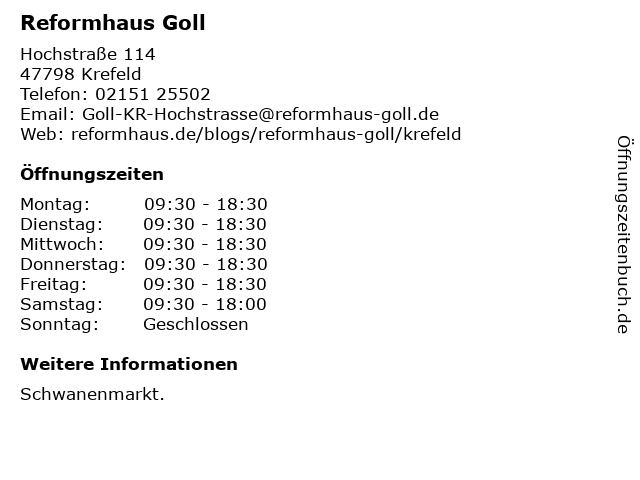 Reformhaus Goll

Hochstraße 114
47798 Krefeld
Telefon: 02151 25502
Email: Goll-KR-Hochstrasse@reformhaus-goll.de
Web: reformhaus.de/blogs/reformhaus-goll/krefeld

Öffnungszeiten

| Montag: | 09:30 - 18:30 |
|---|---|
| Dienstag: | 09:30 - 18:30 |
| Mittwoch: | 09:30 - 18:30 |
| Donnerstag: | 09:30 - 18:30 |
| Freitag: | 09:30 - 18:30 |
| Samstag: | 09:30 - 18:00 |
| Sonntag: | Geschlossen |

Weitere Informationen

Schwanenmarkt.

Öffnungszeitenbuch.de